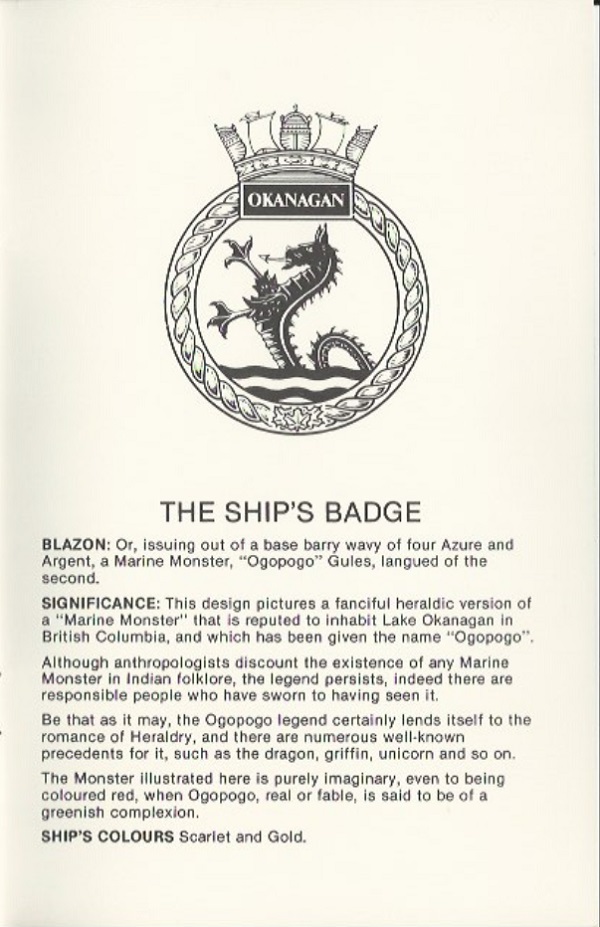 OKANAGAN

THE SHIP'S BADGE

BLAZON: Or, issuing out of a base barry wavy of four Azure and Argent, a Marine Monster, "Ogopogo" Gules, langued of the second.

SIGNIFICANCE: This design pictures a fanciful heraldic version of a "Marine Monster" that is reputed to inhabit Lake Okanagan in British Columbia, and which has been given the name "Ogopogo".

Although anthropologists discount the existence of any Marine Monster in Indian folklore, the legend persists, indeed there are responsible people who have sworn to having seen it.

Be that as it may, the Ogopogo legend certainly lends itself to the romance of Heraldry, and there are numerous well-known precedents for it, such as the dragon, griffin, unicorn and so on.

The Monster illustrated here is purely imaginary, even to being coloured red, when Ogopogo, real or fable, is said to be of a greenish complexion.

SHIP'S COLOURS Scarlet and Gold.